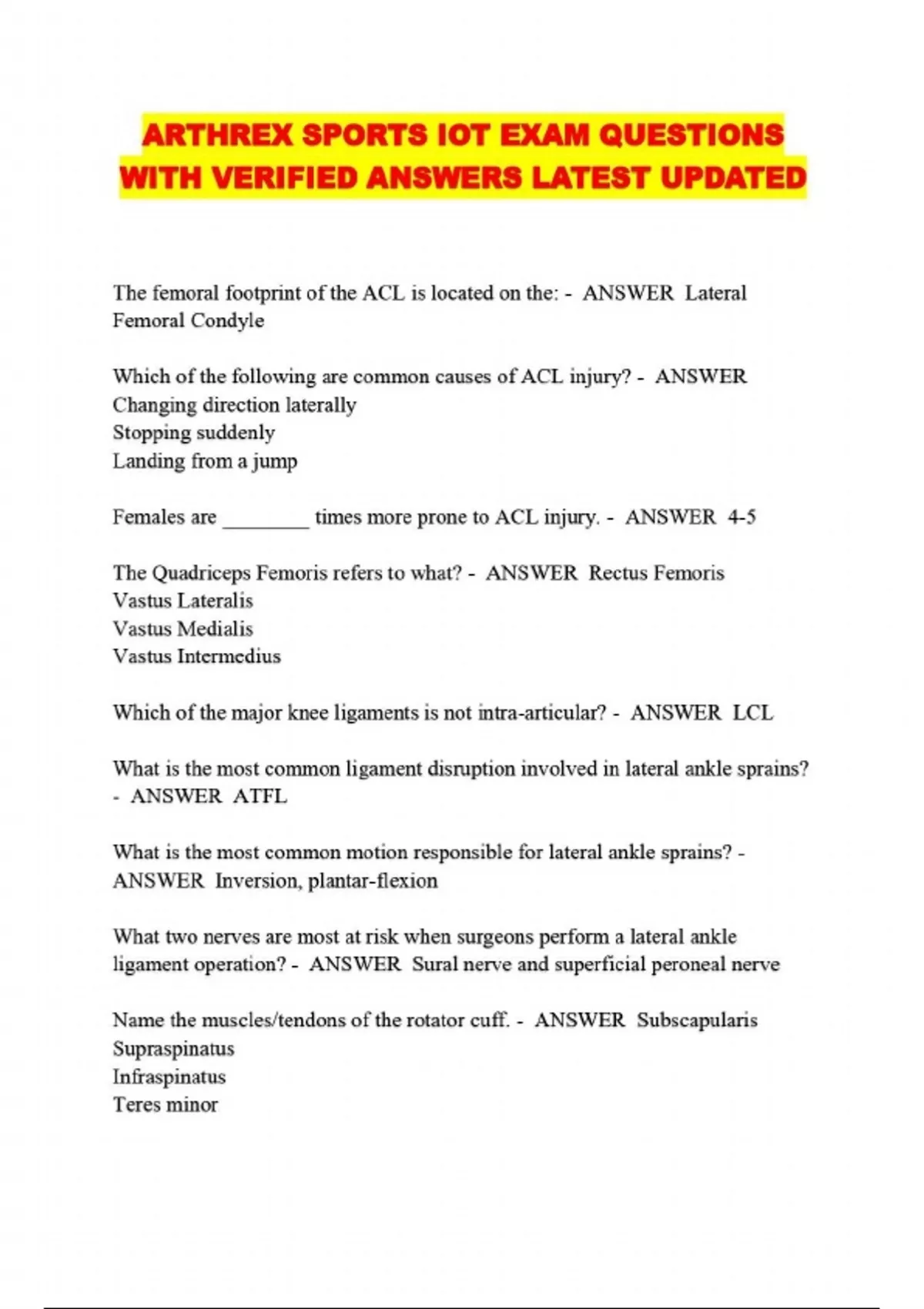 ARTHREX SPORTS IOT EXAM QUESTIONS WITH VERIFIED ANSWERS LATEST UPDATED

The femoral footprint of the ACL is located on the: - ANSWER Lateral Femoral Condyle

Which of the following are common causes of ACL injury? - ANSWER
Changing direction laterally
Stopping suddenly
Landing from a jump

Females are ________ times more prone to ACL injury. - ANSWER 4-5

The Quadriceps Femoris refers to what? - ANSWER Rectus Femoris
Vastus Lateralis
Vastus Medialis
Vastus Intermedius

Which of the major knee ligaments is not intra-articular? - ANSWER LCL

What is the most common ligament disruption involved in lateral ankle sprains? - ANSWER ATFL

What is the most common motion responsible for lateral ankle sprains? - ANSWER Inversion, plantar-flexion

What two nerves are most at risk when surgeons perform a lateral ankle ligament operation? - ANSWER Sural nerve and superficial peroneal nerve

Name the muscles/tendons of the rotator cuff. - ANSWER Subscapularis
Supraspinatus
Infraspinatus
Teres minor